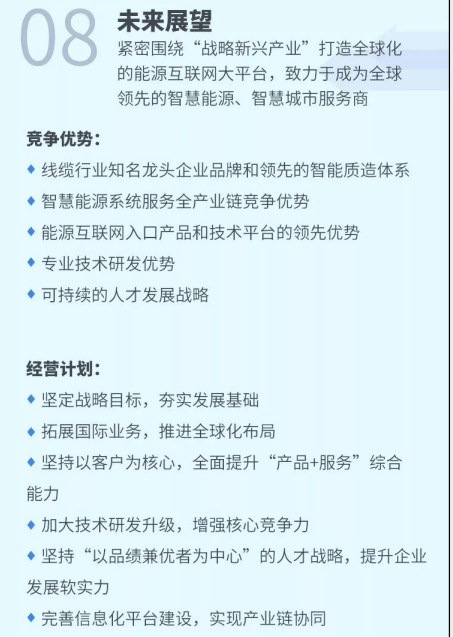 08

未来展望

紧密围绕“战略新兴产业”打造全球化的能源互联网大平台，致力于成为全球领先的智慧能源、智慧城市服务商

竞争优势：

◆ 线缆行业知名龙头企业品牌和领先的智能质造体系

◆ 智慧能源系统服务全产业链竞争优势

◆ 能源互联网入口产品和技术平台的领先优势

◆ 专业技术研发优势

◆ 可持续的人才发展战略

经营计划：

◆ 坚定战略目标，夯实发展基础

◆ 拓展国际业务，推进全球化布局

◆ 坚持以客户为核心，全面提升“产品+服务”综合能力

◆ 加大技术研发升级，增强核心竞争力

◆ 坚持“以品绩兼优者为中心”的人才战略，提升企业发展软实力

◆ 完善信息化平台建设，实现产业链协同